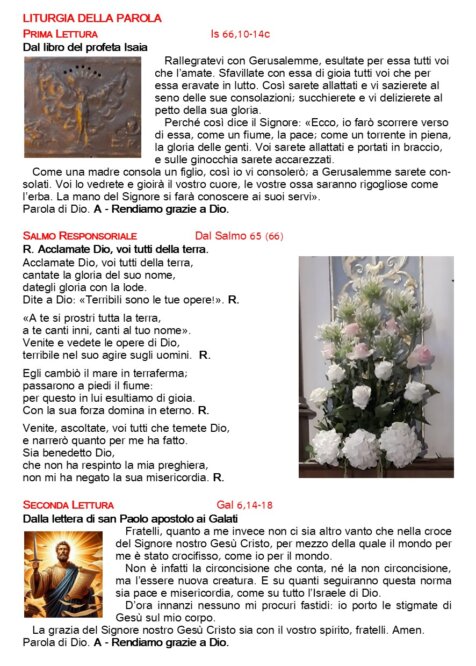 LITURGIA DELLA PAROLA

PRIMA LETTURA Is 66,10-14c

Dal libro del profeta Isaia

Rallegratevi con Gerusalemme, esultate per essa tutti voi che l'amate. Sfavillate con essa di gioia tutti voi che per essa eravate in lutto. Così sarete allattati e vi sazierete al seno delle sue consolazioni; succhierete e vi delizierete al petto della sua gloria.

Perché così dice il Signore: «Ecco, io farò scorrere verso di essa, come un fiume, la pace; come un torrente in piena, la gloria delle genti. Voi sarete allattati e portati in braccio, e sulle ginocchia sarete accarezzati.

Come una madre consola un figlio, così io vi consolerò; a Gerusalemme sarete consolati. Voi lo vedrete e gioirà il vostro cuore, le vostre ossa saranno rigogliose come l'erba. La mano del Signore si farà conoscere ai suoi servi».

Parola di Dio. A - Rendiamo grazie a Dio.

SALMO RESPONSORIALE Dal Salmo 65 (66)

R. Acclamate Dio, voi tutti della terra.

Acclamate Dio, voi tutti della terra, cantate la gloria del suo nome, dategli gloria con la lode. Dite a Dio: «Terribili sono le tue opere!». R.

«A te si prostri tutta la terra, a te canti inni, canti al tuo nome». Venite e vedete le opere di Dio, terribile nel suo agire sugli uomini. R.

Egli cambiò il mare in terraferma; passarono a piedi il fiume: per questo in lui esultiamo di gioia. Con la sua forza domina in eterno. R.

Venite, ascoltate, voi tutti che temete Dio, e narrerò quanto per me ha fatto. Sia benedetto Dio, che non ha respinto la mia preghiera, non mi ha negato la sua misericordia. R.

SECONDA LETTURA Gal 6,14-18

Dalla lettera di san Paolo apostolo ai Galati

Fratelli, quanto a me invece non ci sia altro vanto che nella croce del Signore nostro Gesù Cristo, per mezzo della quale il mondo per me è stato crocifisso, come io per il mondo.

Non è infatti la circoncisione che conta, né la non circoncisione, ma l'essere nuova creatura. E su quanti seguiranno questa norma sia pace e misericordia, come su tutto l'Israele di Dio.

D'ora innanzi nessuno mi procuri fastidi: io porto le stigmate di Gesù sul mio corpo.

La grazia del Signore nostro Gesù Cristo sia con il vostro spirito, fratelli. Amen.

Parola di Dio. A - Rendiamo grazie a Dio.